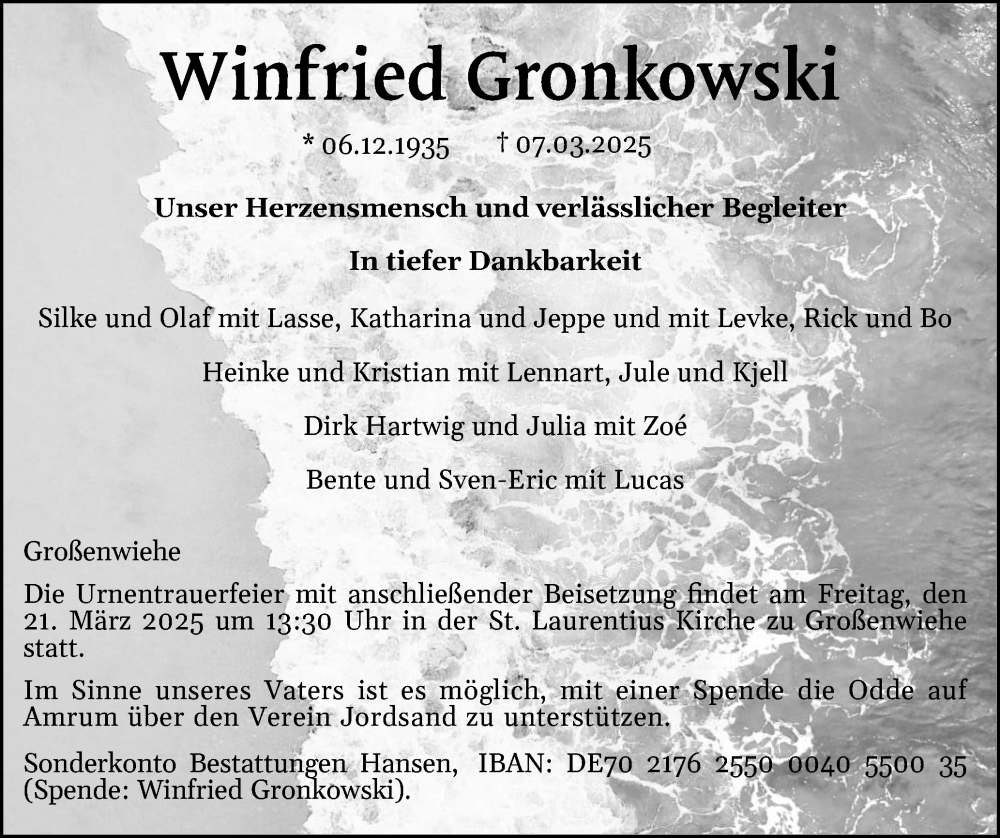 Winfried Gronkowski

* 06.12.1935 † 07.03.2025

Unser Herzensmensch und verlässlicher Begleiter

In tiefer Dankbarkeit

Silke und Olaf mit Lasse, Katharina und Jeppe und mit Levke, Rick und Bo

Heinke und Kristian mit Lennart, Jule und Kjell

Dirk Hartwig und Julia mit Zoé

Bente und Sven-Eric mit Lucas

Großenwiehe

Die Urnentrauerfeier mit anschließender Beisetzung findet am Freitag, den 21. März 2025 um 13:30 Uhr in der St. Laurentius Kirche zu Großenwiehe statt.

Im Sinne unseres Vaters ist es möglich, mit einer Spende die Odde auf Amrum über den Verein Jordsand zu unterstützen.

Sonderkonto Bestattungen Hansen, IBAN: DE70 2176 2550 0040 5500 35 (Spende: Winfried Gronkowski).